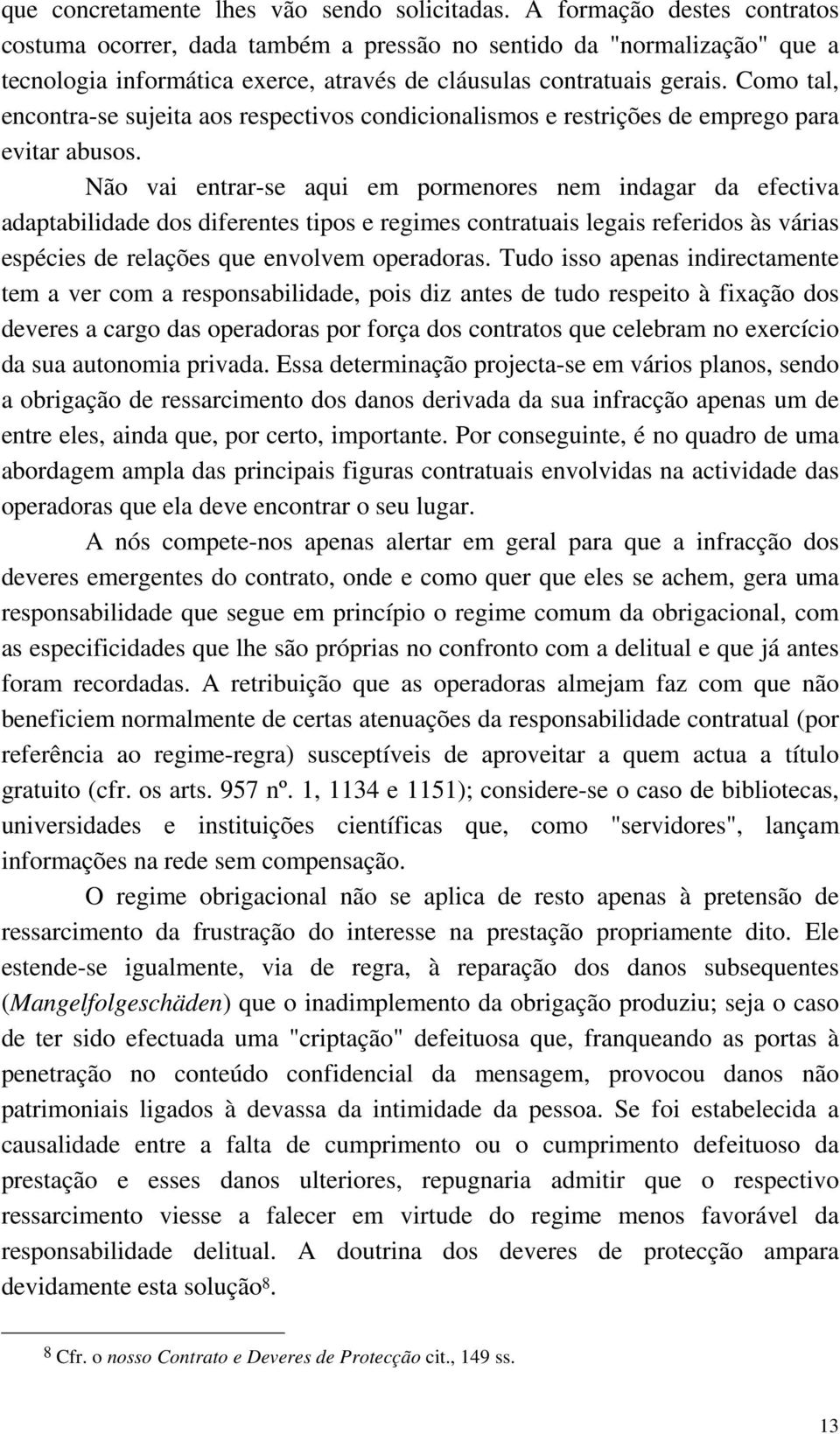 que concretamente lhes vão sendo solicitadas. A formação destes contratos costuma ocorrer, dada também a pressão no sentido da "normalização" que a tecnologia informática exerce, através de cláusulas contratuais gerais. Como tal, encontra-se sujeita aos respectivos condicionalismos e restrições de emprego para evitar abusos.

Não vai entrar-se aqui em pormenores nem indagar da efectiva adaptabilidade dos diferentes tipos e regimes contratuais legais referidos às várias espécies de relações que envolvem operadoras. Tudo isso apenas indirectamente tem a ver com a responsabilidade, pois diz antes de tudo respeito à fixação dos deveres a cargo das operadoras por força dos contratos que celebram no exercício da sua autonomia privada. Essa determinação projecta-se em vários planos, sendo a obrigação de ressarcimento dos danos derivada da sua infracção apenas um de entre eles, ainda que, por certo, importante. Por conseguinte, é no quadro de uma abordagem ampla das principais figuras contratuais envolvidas na actividade das operadoras que ela deve encontrar o seu lugar.

A nós compete-nos apenas alertar em geral para que a infracção dos deveres emergentes do contrato, onde e como quer que eles se achem, gera uma responsabilidade que segue em princípio o regime comum da obrigacional, com as especificidades que lhe são próprias no confronto com a delitual e que já antes foram recordadas. A retribuição que as operadoras almejam faz com que não beneficiem normalmente de certas atenuações da responsabilidade contratual (por referência ao regime-regra) susceptíveis de aproveitar a quem actua a título gratuito (cfr. os arts. 957 nº. 1, 1134 e 1151); considere-se o caso de bibliotecas, universidades e instituições científicas que, como "servidores", lançam informações na rede sem compensação.

O regime obrigacional não se aplica de resto apenas à pretensão de ressarcimento da frustração do interesse na prestação propriamente dito. Ele estende-se igualmente, via de regra, à reparação dos danos subsequentes (Mangelfolgeschäden) que o inadimplemento da obrigação produziu; seja o caso de ter sido efectuada uma "criptação" defeituosa que, franqueando as portas à penetração no conteúdo confidencial da mensagem, provocou danos não patrimoniais ligados à devassa da intimidade da pessoa. Se foi estabelecida a causalidade entre a falta de cumprimento ou o cumprimento defeituoso da prestação e esses danos ulteriores, repugnaria admitir que o respectivo ressarcimento viesse a falecer em virtude do regime menos favorável da responsabilidade delitual. A doutrina dos deveres de protecção ampara devidamente esta solução$^8$.

$^8$ Cfr. o nosso Contrato e Deveres de Protecção cit., 149 ss.

13